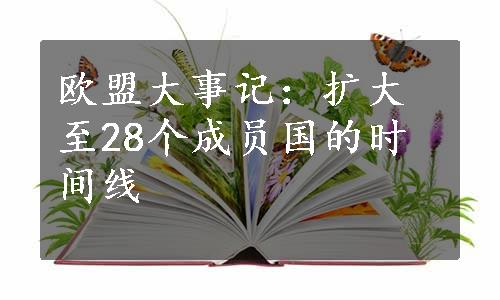 欧盟大事记：扩大至28个成员国的时间线